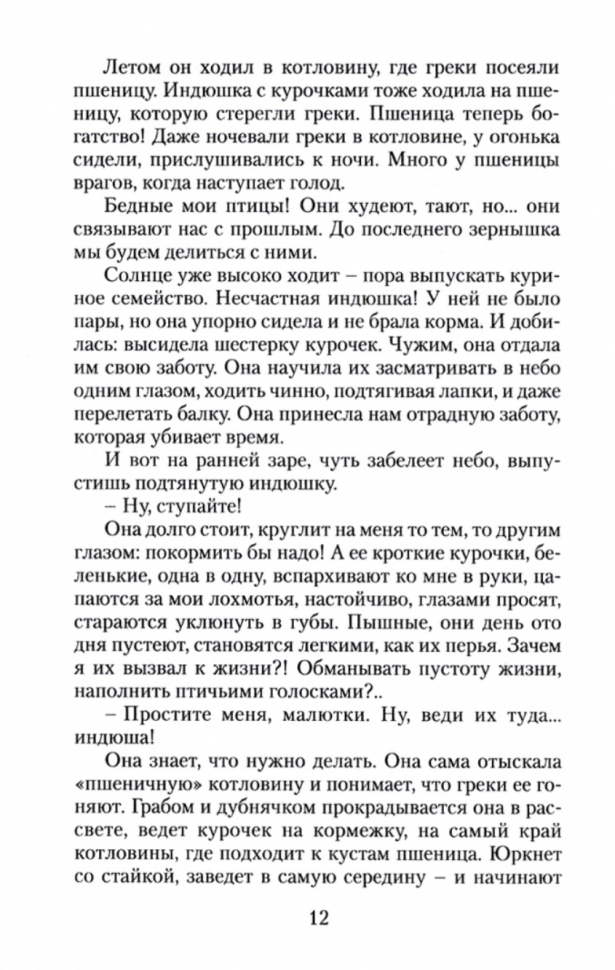 Летом он ходил в котловину, где греки посеяли пшеницу. Индюшка с курочками тоже ходила на пшеницу, которую стерегли греки. Пшеница теперь богатство! Даже ночевали греки в котловине, у огонька сидели, прислушивались к ночи. Много у пшеницы врагов, когда наступает голод.

Бедные мои птицы! Они худеют, тают, но... они связывают нас с прошлым. До последнего зернышка мы будем делиться с ними.

Солнце уже высоко ходит – пора выпускать куриное семейство. Несчастная индюшка! У ней не было пары, но она упорно сидела и не брала корма. И добилась: высидела шестерку курочек. Чужим, она отдала им свою заботу. Она научила их засматривать в небо одним глазом, ходить чинно, подтягивая лапки, и даже перелетать балку. Она принесла нам отрадную заботу, которая убивает время.

И вот на ранней заре, чуть забелеет небо, выпустишь подтянутую индюшку.

– Ну, ступайте!

Она долго стоит, круглит на меня то тем, то другим глазом: покормить бы надо! А ее кроткие курочки, беленькие, одна в одну, вспархивают ко мне в руки, цапаются за мои лохмотья, настойчиво, глазами просят, стараются уклюнуть в губы. Пышные, они день ото дня пустеют, становятся легкими, как их перья. Зачем я их вызвал к жизни?! Обманывать пустоту жизни, наполнить птичьими голосками?..

– Простите меня, малютки. Ну, веди их туда... индюша!

Она знает, что нужно делать. Она сама отыскала «пшеничную» котловину и понимает, что греки ее гоняют. Грабом и дубнячком прокрадывается она в рассвете, ведет курочек на кормежку, на самый край котловины, где подходит к кустам пшеница. Юркнет со стайкой, заведет в самую середину – и начинают

12